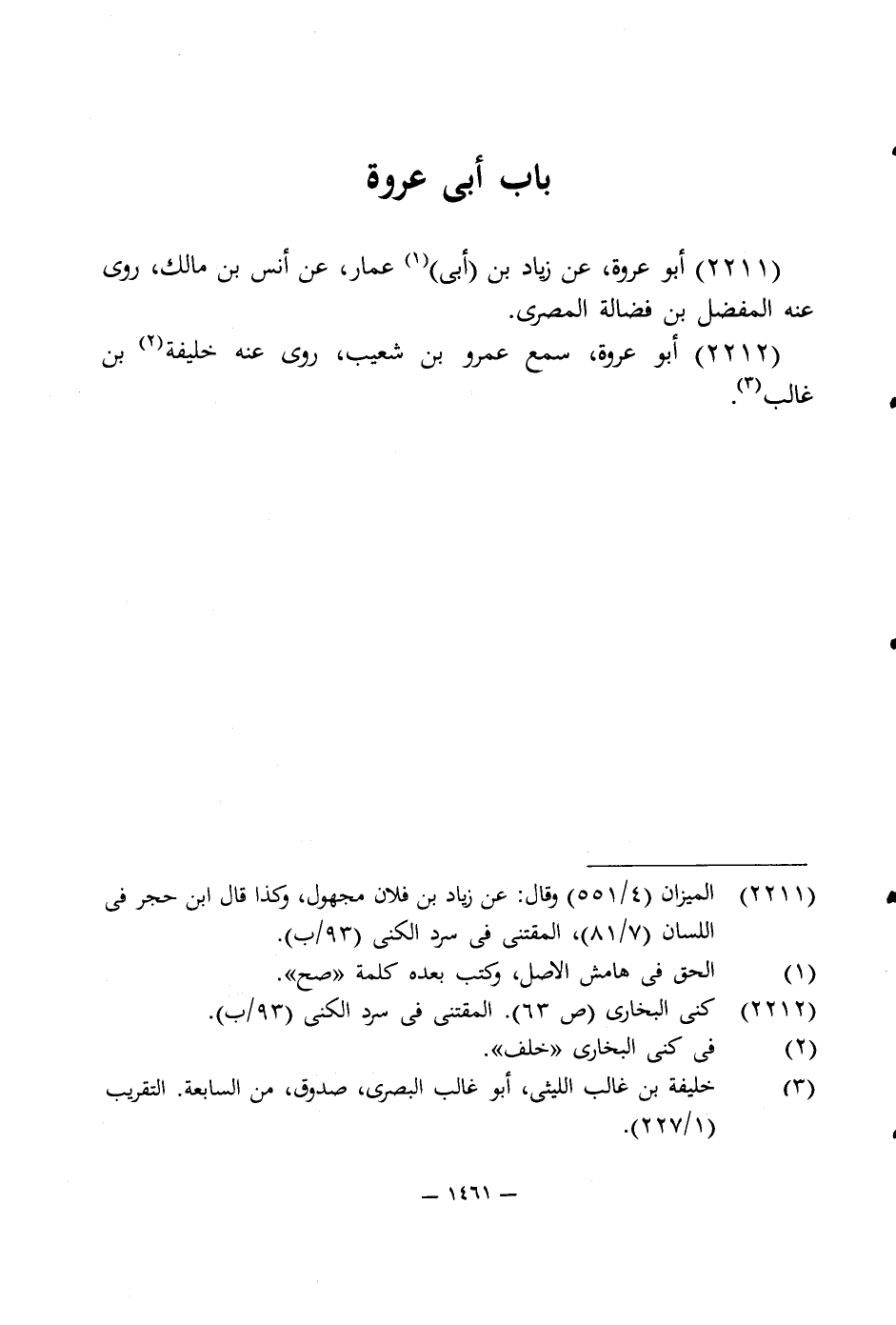 باب أبى عروة

(٢٢١١) أبو عروة، عن زياد بن (أبى)$^{(١)}$ عمار، عن أنس بن مالك، روى عنه المفضل بن فضالة المصرى.

(٢٢١٢) أبو عروة، سمع عمرو بن شعيب، روى عنه خليفة$^{(٢)}$ بن غالب$^{(٣)}$.

(٢٢١١) الميزان (٥٥١/٤) وقال: عن زياد بن فلان مجهول، وكذا قال ابن حجر فى اللسان (٨١/٧)، المقتنى فى سرد الكنى (٩٣/ب).

(١) الحق فى هامش الاصل، وكتب بعده كلمة «صح».

(٢٢١٢) كنى البخارى (ص ٦٣). المقتنى فى سرد الكنى (٩٣/ب).

(٢) فى كنى البخارى «خلف».

(٣) خليفة بن غالب الليثى، أبو غالب البصرى، صدوق، من السابعة. التقريب (٢٢٧/١).

— ١٤٦١ —